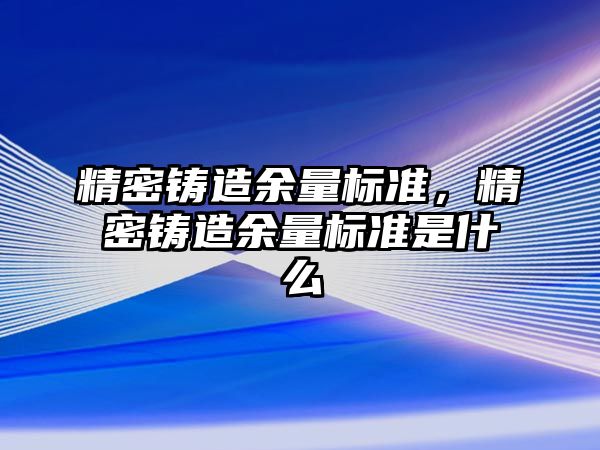 精密铸造余量标准，精密铸造余量标准是什么